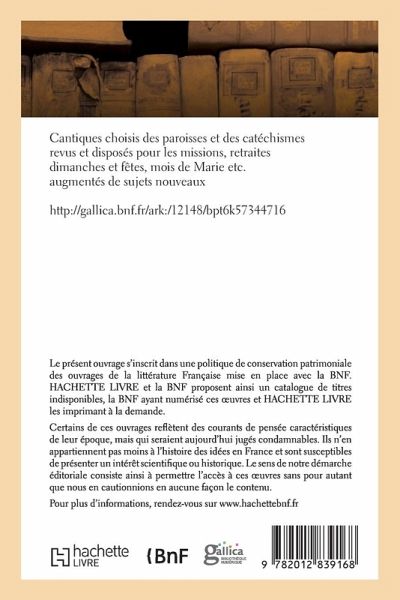 Cantiques choisis des paroisses et des catéchismes revus et disposés pour les missions, retraites dimanches et fêtes, mois de Marie etc. augmentés de sujets nouveaux

http://gallica.bnf.fr/ark:/12148/bpt6k57344716

Le présent ouvrage s'inscrit dans une politique de conservation patrimoniale des ouvrages de la littérature Française mise en place avec la BNF. HACHETTE LIVRE et la BNF proposent ainsi un catalogue de titres indisponibles, la BNF ayant numérisé ces œuvres et HACHETTE LIVRE les imprimant à la demande.

Certains de ces ouvrages reflètent des courants de pensée caractéristiques de leur époque, mais qui seraient aujourd'hui jugés condamnables. Ils n'en appartiennent pas moins à l'histoire des idées en France et sont susceptibles de présenter un intérêt scientifique ou historique. Le sens de notre démarche éditoriale consiste ainsi à permettre l'accès à ces œuvres sans pour autant que nous en cautionnions en aucune façon le contenu.

Pour plus d'informations, rendez-vous sur www.hachettebnf.fr

hachette LIVRE

BnF

gallica BIBLIOTHÈQUE NUMÉRIQUE

9 782012 839168